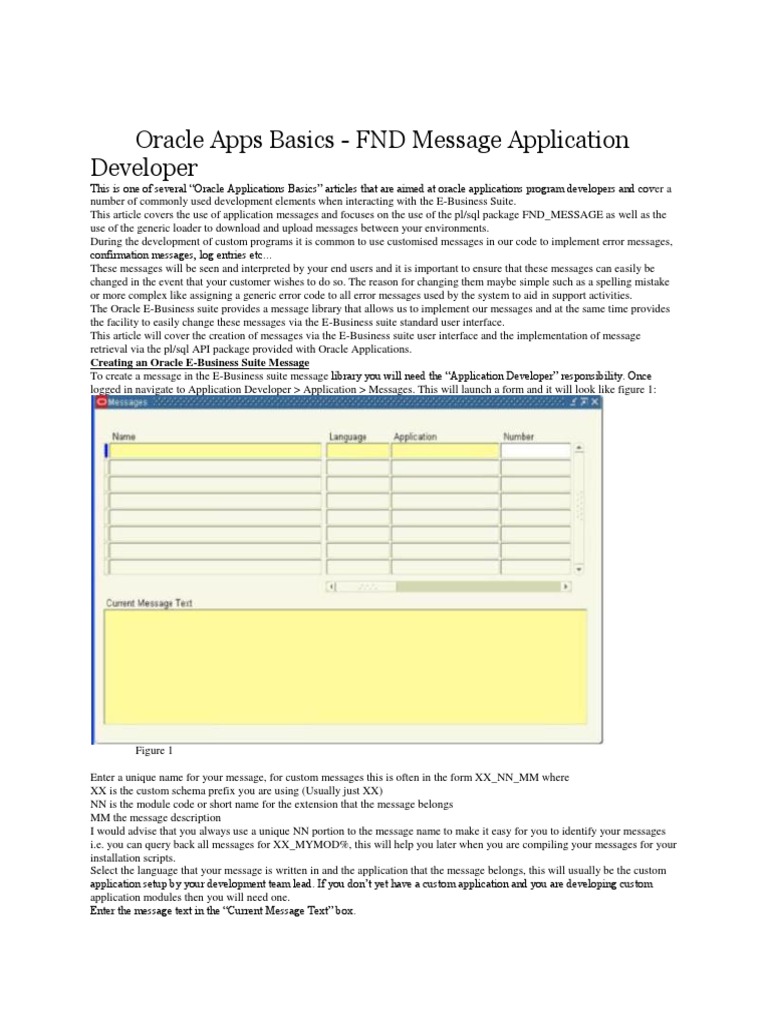 Oracle Apps Basics - FND Message Application Developer

This is one of several "Oracle Applications Basics" articles that are aimed at oracle applications program developers and cover a number of commonly used development elements when interacting with the E-Business Suite.
This article covers the use of application messages and focuses on the use of the pl/sql package FND_MESSAGE as well as the use of the generic loader to download and upload messages between your environments.
During the development of custom programs it is common to use customised messages in our code to implement error messages, confirmation messages, log entries etc...
These messages will be seen and interpreted by your end users and it is important to ensure that these messages can easily be changed in the event that your customer wishes to do so. The reason for changing them maybe simple such as a spelling mistake or more complex like assigning a generic error code to all error messages used by the system to aid in support activities.
The Oracle E-Business suite provides a message library that allows us to implement our messages and at the same time provides the facility to easily change these messages via the E-Business suite standard user interface.
This article will cover the creation of messages via the E-Business suite user interface and the implementation of message retrieval via the pl/sql API package provided with Oracle Applications.
Creating an Oracle E-Business Suite Message
To create a message in the E-Business suite message library you will need the "Application Developer" responsibility. Once logged in navigate to Application Developer > Application > Messages. This will launch a form and it will look like figure 1:

Messages
Name
Language
Application
Number
Current Message Text

Figure 1

Enter a unique name for your message, for custom messages this is often in the form XX_NN_MM where
XX is the custom schema prefix you are using (Usually just XX)
NN is the module code or short name for the extension that the message belongs
MM the message description
I would advise that you always use a unique NN portion to the message name to make it easy for you to identify your messages i.e. you can query back all messages for XX_MYMOD%, this will help you later when you are compiling your messages for your installation scripts.
Select the language that your message is written in and the application that the message belongs, this will usually be the custom application setup by your development team lead. If you don't yet have a custom application and you are developing custom application modules then you will need one.
Enter the message text in the "Current Message Text" box.